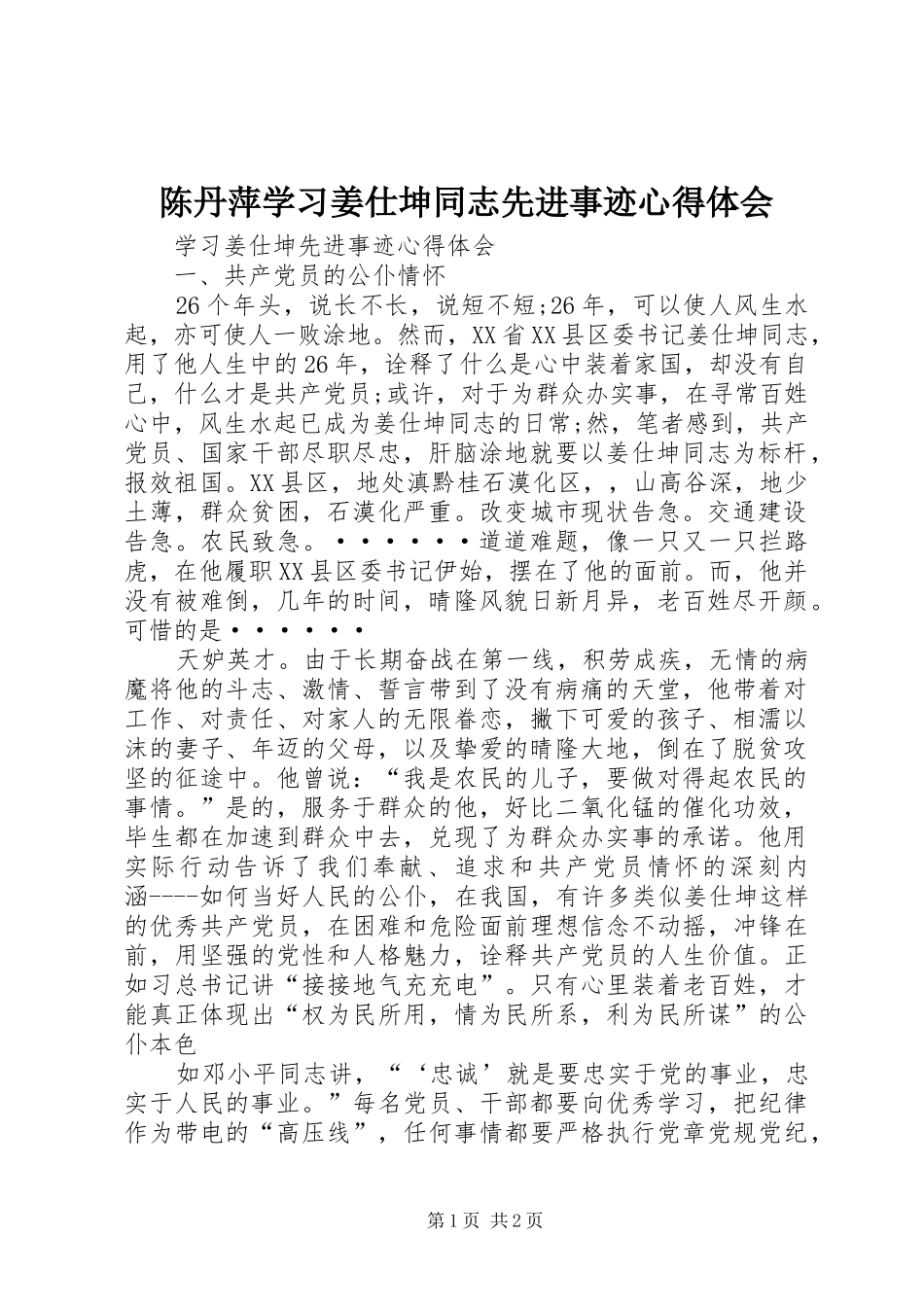 陈丹萍学习姜仕坤同志先进事迹心得体会

学习姜仕坤先进事迹心得体会

一、共产党员的公仆情怀

26个年头，说长不长，说短不短;26年，可以使人风生水起，亦可使人一败涂地。然而，XX省XX县区委书记姜仕坤同志，用了他人生中的26年，诠释了什么是心中装着家国，却没有自己，什么才是共产党员;或许，对于为群众办实事，在寻常百姓心中，风生水起已成为姜仕坤同志的日常;然，笔者感到，共产党员、国家干部尽职尽忠，肝脑涂地就要以姜仕坤同志为标杆，报效祖国。XX县区，地处滇黔桂石漠化区，，山高谷深，地少土薄，群众贫困，石漠化严重。改变城市现状告急。交通建设告急。农民致急。·······道道难题，像一只又一只拦路虎，在他履职XX县区委书记伊始，摆在了他的面前。而，他并没有被难倒，几年的时间，晴隆风貌日新月异，老百姓尽开颜。可惜的是······

天妒英才。由于长期奋战在第一线，积劳成疾，无情的病魔将他的斗志、激情、誓言带到了没有病痛的天堂，他带着对工作、对责任、对家人的无限眷恋，撇下可爱的孩子、相濡以沫的妻子、年迈的父母，以及挚爱的晴隆大地，倒在了脱贫攻坚的征途中。他曾说：“我是农民的儿子，要做对得起农民的事情。”是的，服务于群众的他，好比二氧化锰的催化功效，毕生都在加速到群众中去，兑现了为群众办实事的承诺。他用实际行动告诉了我们奉献、追求和共产党员情怀的深刻内涵----如何当好人民的公仆，在我国，有许多类似姜仕坤这样的优秀共产党员，在困难和危险面前理想信念不动摇，冲锋在前，用坚强的党性和人格魅力，诠释共产党员的人生价值。正如习总书记讲“接接地气充充电”。只有心里装着老百姓，才能真正体现出“权为民所用，情为民所系，利为民所谋”的公仆本色

如邓小平同志讲，“‘忠诚’就是要忠实于党的事业，忠实于人民的事业。”每名党员、干部都要向优秀学习，把纪律作为带电的“高压线”，任何事情都要严格执行党章党规党纪，

第1页 共2页